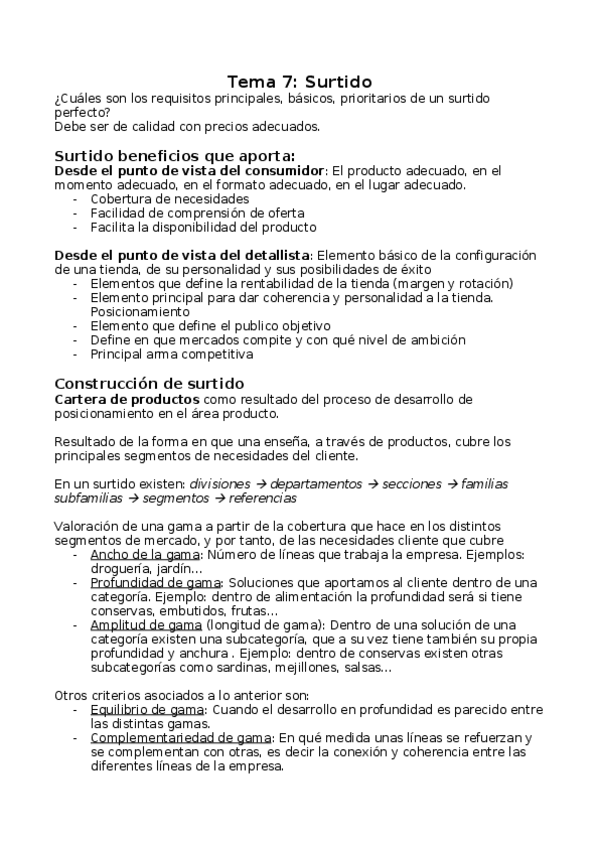 Tema 7: Surtido
¿Cuáles son los requisitos principales, básicos, prioritarios de un surtido perfecto?
Debe ser de calidad con precios adecuados.

Surtido beneficios que aporta:
Desde el punto de vista del consumidor: El producto adecuado, en el momento adecuado, en el formato adecuado, en el lugar adecuado.
- Cobertura de necesidades
- Facilidad de comprensión de oferta
- Facilita la disponibilidad del producto

Desde el punto de vista del detallista: Elemento básico de la configuración de una tienda, de su personalidad y sus posibilidades de éxito
- Elementos que define la rentabilidad de la tienda (margen y rotación)
- Elemento principal para dar coherencia y personalidad a la tienda. Posicionamiento
- Elemento que define el publico objetivo
- Define en que mercados compite y con qué nivel de ambición
- Principal arma competitiva

Construcción de surtido
Cartera de productos como resultado del proceso de desarrollo de posicionamiento en el área producto.

Resultado de la forma en que una enseña, a través de productos, cubre los principales segmentos de necesidades del cliente.

En un surtido existen: divisiones → departamentos → secciones → familias subfamilias → segmentos → referencias

Valoración de una gama a partir de la cobertura que hace en los distintos segmentos de mercado, y por tanto, de las necesidades cliente que cubre
- Ancho de la gama: Número de líneas que trabaja la empresa. Ejemplos: droguería, jardín...
- Profundidad de gama: Soluciones que aportamos al cliente dentro de una categoría. Ejemplo: dentro de alimentación la profundidad será si tiene conservas, embutidos, frutas...
- Amplitud de gama (longitud de gama): Dentro de una solución de una categoría existen una subcategoría, que a su vez tiene también su propia profundidad y anchura . Ejemplo: dentro de conservas existen otras subcategorías como sardinas, mejillones, salsas...

Otros criterios asociados a lo anterior son:
- Equilibrio de gama: Cuando el desarrollo en profundidad es parecido entre las distintas gamas.
- Complementariedad de gama: En qué medida unas líneas se refuerzan y se complementan con otras, es decir la conexión y coherencia entre las diferentes líneas de la empresa.